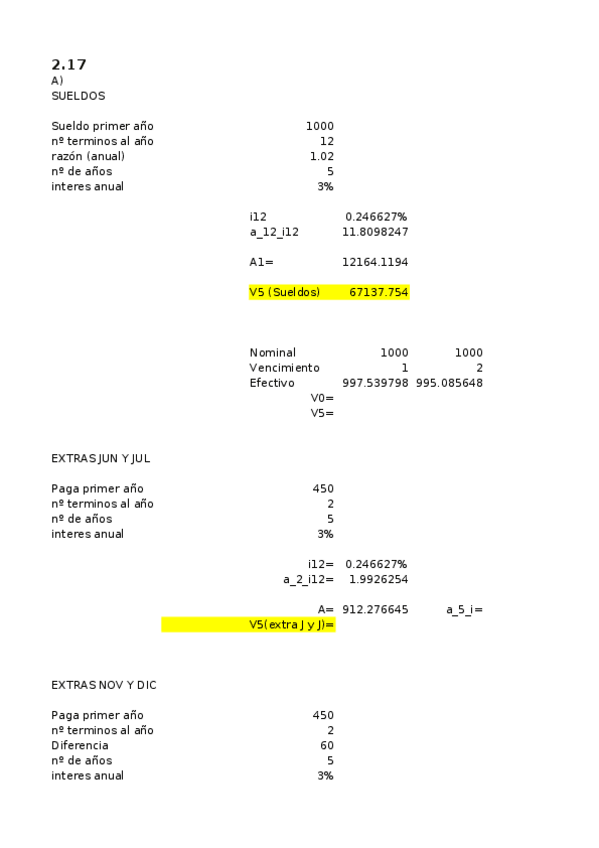 2.17
A)
SUELDOS

| | |
|---|---|
| Sueldo primer año | 1000 |
| nº terminos al año | 12 |
| razón (anual) | 1.02 |
| nº de años | 5 |
| interes anual | 3% |

| | |
|---|---|
| i12 | 0.246627% |
| a_12_i12 | 11.8098247 |
| A1= | 12164.1194 |
| V5 (Sueldos) | 67137.754 |

| | | |
|---|---|---|
| Nominal | 1000 | 1000 |
| Vencimiento | 1 | 2 |
| Efectivo | 997.539798 | 995.085648 |
| V0= | | |
| V5= | | |

EXTRAS JUN Y JUL

| | |
|---|---|
| Paga primer año | 450 |
| nº terminos al año | 2 |
| nº de años | 5 |
| interes anual | 3% |

| | | |
|---|---|---|
| i12= | 0.246627% | |
| a_2_i12= | 1.9926254 | |
| A= | 912.276645 | a_5_i= |
| V5(extra J y J)= | | |

EXTRAS NOV Y DIC

| | |
|---|---|
| Paga primer año | 450 |
| nº terminos al año | 2 |
| Diferencia | 60 |
| nº de años | 5 |
| interes anual | 3% |